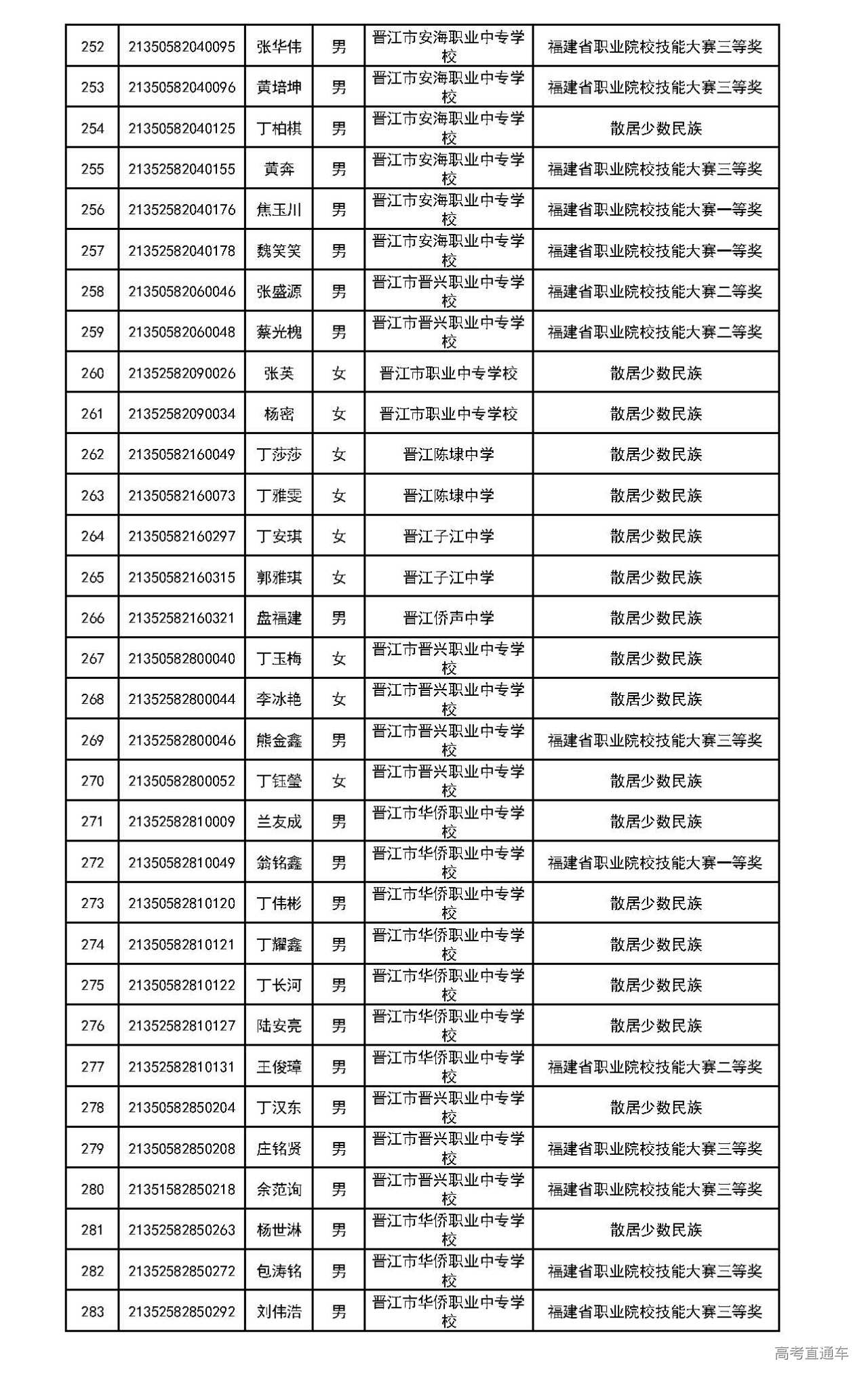 | 252 | 21350582040095 | 张华伟 | 男 | 晋江市安海职业中专学校 | 福建省职业院校技能大赛三等奖 |
|---|---|---|---|---|---|
| 253 | 21350582040096 | 黄培坤 | 男 | 晋江市安海职业中专学校 | 福建省职业院校技能大赛三等奖 |
| 254 | 21350582040125 | 丁柏棋 | 男 | 晋江市安海职业中专学校 | 散居少数民族 |
| 255 | 21352582040155 | 黄奔 | 男 | 晋江市安海职业中专学校 | 福建省职业院校技能大赛三等奖 |
| 256 | 21352582040176 | 焦玉川 | 男 | 晋江市安海职业中专学校 | 福建省职业院校技能大赛一等奖 |
| 257 | 21352582040178 | 魏笑笑 | 男 | 晋江市安海职业中专学校 | 福建省职业院校技能大赛一等奖 |
| 258 | 21350582060046 | 张盛源 | 男 | 晋江市晋兴职业中专学校 | 福建省职业院校技能大赛二等奖 |
| 259 | 21350582060048 | 蔡光槐 | 男 | 晋江市晋兴职业中专学校 | 福建省职业院校技能大赛二等奖 |
| 260 | 21352582090026 | 张英 | 女 | 晋江市职业中专学校 | 散居少数民族 |
| 261 | 21352582090034 | 杨密 | 女 | 晋江市职业中专学校 | 散居少数民族 |
| 262 | 21350582160049 | 丁莎莎 | 女 | 晋江陈埭中学 | 散居少数民族 |
| 263 | 21350582160073 | 丁雅雯 | 女 | 晋江陈埭中学 | 散居少数民族 |
| 264 | 21350582160297 | 丁安琪 | 女 | 晋江子江中学 | 散居少数民族 |
| 265 | 21350582160315 | 郭雅琪 | 女 | 晋江子江中学 | 散居少数民族 |
| 266 | 21352582160321 | 盘福建 | 男 | 晋江侨声中学 | 散居少数民族 |
| 267 | 21350582800040 | 丁玉梅 | 女 | 晋江市晋兴职业中专学校 | 散居少数民族 |
| 268 | 21352582800044 | 李冰艳 | 女 | 晋江市晋兴职业中专学校 | 散居少数民族 |
| 269 | 21352582800046 | 熊金鑫 | 男 | 晋江市晋兴职业中专学校 | 福建省职业院校技能大赛三等奖 |
| 270 | 21350582800052 | 丁钰莹 | 女 | 晋江市晋兴职业中专学校 | 散居少数民族 |
| 271 | 21352582810009 | 兰友成 | 男 | 晋江市华侨职业中专学校 | 散居少数民族 |
| 272 | 21350582810049 | 翁铭鑫 | 男 | 晋江市华侨职业中专学校 | 福建省职业院校技能大赛一等奖 |
| 273 | 21350582810120 | 丁伟彬 | 男 | 晋江市华侨职业中专学校 | 散居少数民族 |
| 274 | 21350582810121 | 丁耀鑫 | 男 | 晋江市华侨职业中专学校 | 散居少数民族 |
| 275 | 21350582810122 | 丁长河 | 男 | 晋江市华侨职业中专学校 | 散居少数民族 |
| 276 | 21352582810127 | 陆安亮 | 男 | 晋江市华侨职业中专学校 | 散居少数民族 |
| 277 | 21352582810131 | 王俊璋 | 男 | 晋江市华侨职业中专学校 | 福建省职业院校技能大赛二等奖 |
| 278 | 21350582850204 | 丁汉东 | 男 | 晋江市晋兴职业中专学校 | 散居少数民族 |
| 279 | 21350582850208 | 庄铭贤 | 男 | 晋江市晋兴职业中专学校 | 福建省职业院校技能大赛三等奖 |
| 280 | 21351582850218 | 余范洵 | 男 | 晋江市晋兴职业中专学校 | 福建省职业院校技能大赛三等奖 |
| 281 | 21352582850263 | 杨世淋 | 男 | 晋江市华侨职业中专学校 | 散居少数民族 |
| 282 | 21352582850272 | 包涛铭 | 男 | 晋江市华侨职业中专学校 | 福建省职业院校技能大赛三等奖 |
| 283 | 21352582850292 | 刘伟浩 | 男 | 晋江市华侨职业中专学校 | 福建省职业院校技能大赛三等奖 |

高考直通车